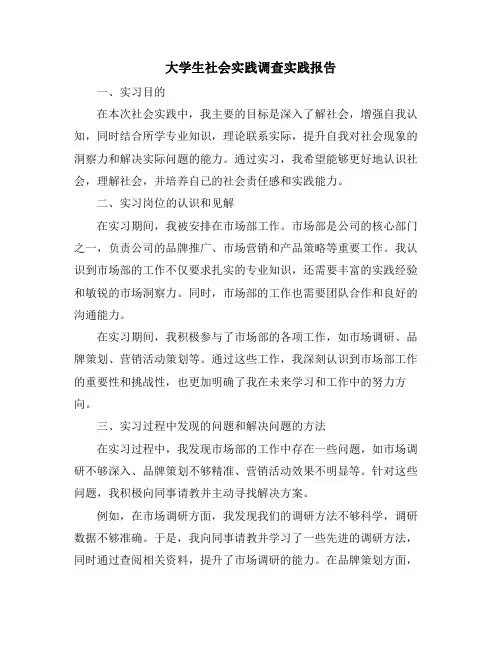 大学生社会实践调查实践报告

一、实习目的

在本次社会实践中，我主要的目标是深入了解社会，增强自我认知，同时结合所学专业知识，理论联系实际，提升自我对社会现象的洞察力和解决实际问题的能力。通过实习，我希望能够更好地认识社会，理解社会，并培养自己的社会责任感和实践能力。

二、实习岗位的认识和见解

在实习期间，我被安排在市场部工作。市场部是公司的核心部门之一，负责公司的品牌推广、市场营销和产品策略等重要工作。我认识到市场部的工作不仅要求扎实的专业知识，还需要丰富的实践经验和敏锐的市场洞察力。同时，市场部的工作也需要团队合作和良好的沟通能力。

在实习期间，我积极参与了市场部的各项工作，如市场调研、品牌策划、营销活动策划等。通过这些工作，我深刻认识到市场部工作的重要性和挑战性，也更加明确了我在未来学习和工作中的努力方向。

三、实习过程中发现的问题和解决问题的方法

在实习过程中，我发现市场部的工作中存在一些问题，如市场调研不够深入、品牌策划不够精准、营销活动效果不明显等。针对这些问题，我积极向同事请教并主动寻找解决方案。

例如，在市场调研方面，我发现我们的调研方法不够科学，调研数据不够准确。于是，我向同事请教并学习了一些先进的调研方法，同时通过查阅相关资料，提升了市场调研的能力。在品牌策划方面，